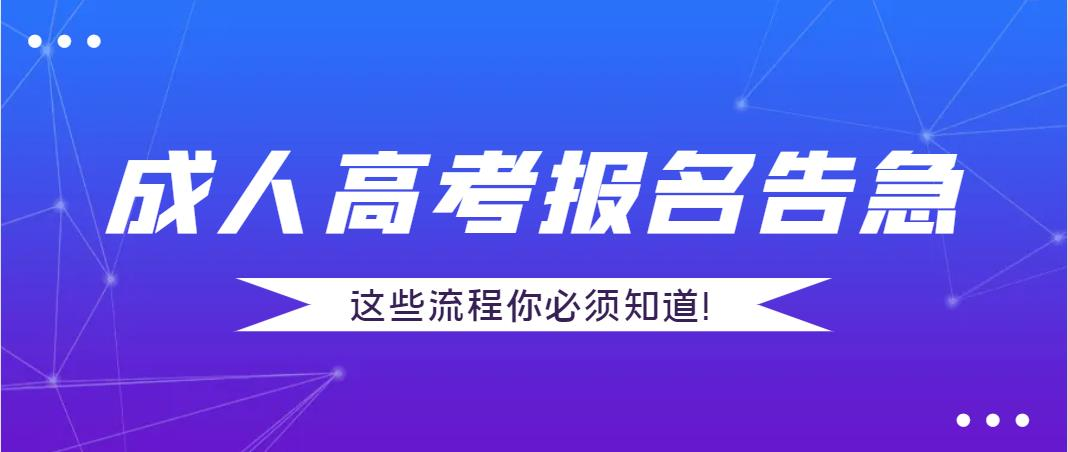 成人高考报名告急

这些流程你必须知道!